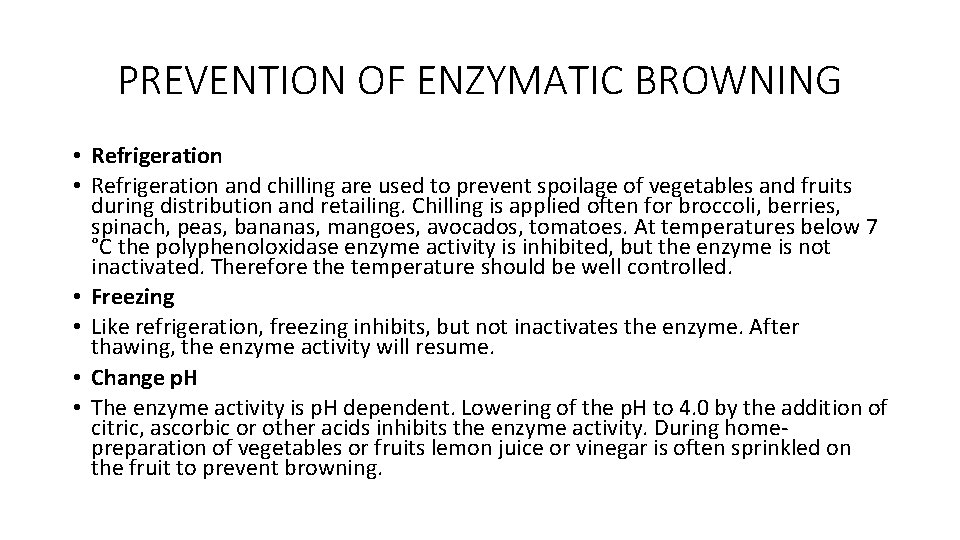 PREVENTION OF ENZYMATIC BROWNING

• Refrigeration
• Refrigeration and chilling are used to prevent spoilage of vegetables and fruits during distribution and retailing. Chilling is applied often for broccoli, berries, spinach, peas, bananas, mangoes, avocados, tomatoes. At temperatures below 7 °C the polyphenoloxidase enzyme activity is inhibited, but the enzyme is not inactivated. Therefore the temperature should be well controlled.
• Freezing
• Like refrigeration, freezing inhibits, but not inactivates the enzyme. After thawing, the enzyme activity will resume.
• Change pH
• The enzyme activity is pH dependent. Lowering of the pH to 4.0 by the addition of citric, ascorbic or other acids inhibits the enzyme activity. During home-preparation of vegetables or fruits lemon juice or vinegar is often sprinkled on the fruit to prevent browning.